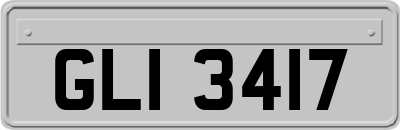 GLI 3417